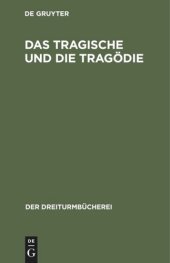 DE GRUYTER

DAS TRAGISCHE UND DIE TRAGÖDIE

DER DREITURMBÜCHEREI

DE
G